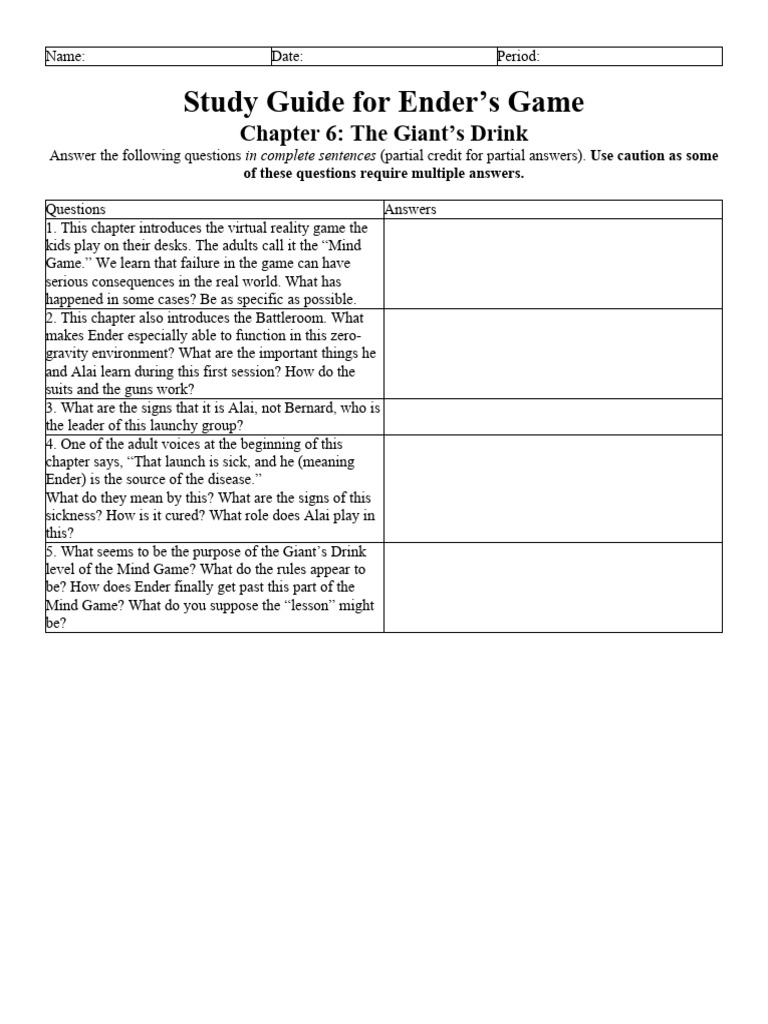 | Name: | Date: | Period: |
|---|---|---|

Study Guide for Ender's Game

Chapter 6: The Giant's Drink

Answer the following questions in complete sentences (partial credit for partial answers). Use caution as some of these questions require multiple answers.

| Questions | Answers |
|---|---|
| 1. This chapter introduces the virtual reality game the kids play on their desks. The adults call it the "Mind Game." We learn that failure in the game can have serious consequences in the real world. What has happened in some cases? Be as specific as possible. | |
| 2. This chapter also introduces the Battleroom. What makes Ender especially able to function in this zero-gravity environment? What are the important things he and Alai learn during this first session? How do the suits and the guns work? | |
| 3. What are the signs that it is Alai, not Bernard, who is the leader of this launchy group? | |
| 4. One of the adult voices at the beginning of this chapter says, "That launch is sick, and he (meaning Ender) is the source of the disease." What do they mean by this? What are the signs of this sickness? How is it cured? What role does Alai play in this? | |
| 5. What seems to be the purpose of the Giant's Drink level of the Mind Game? What do the rules appear to be? How does Ender finally get past this part of the Mind Game? What do you suppose the "lesson" might be? | |